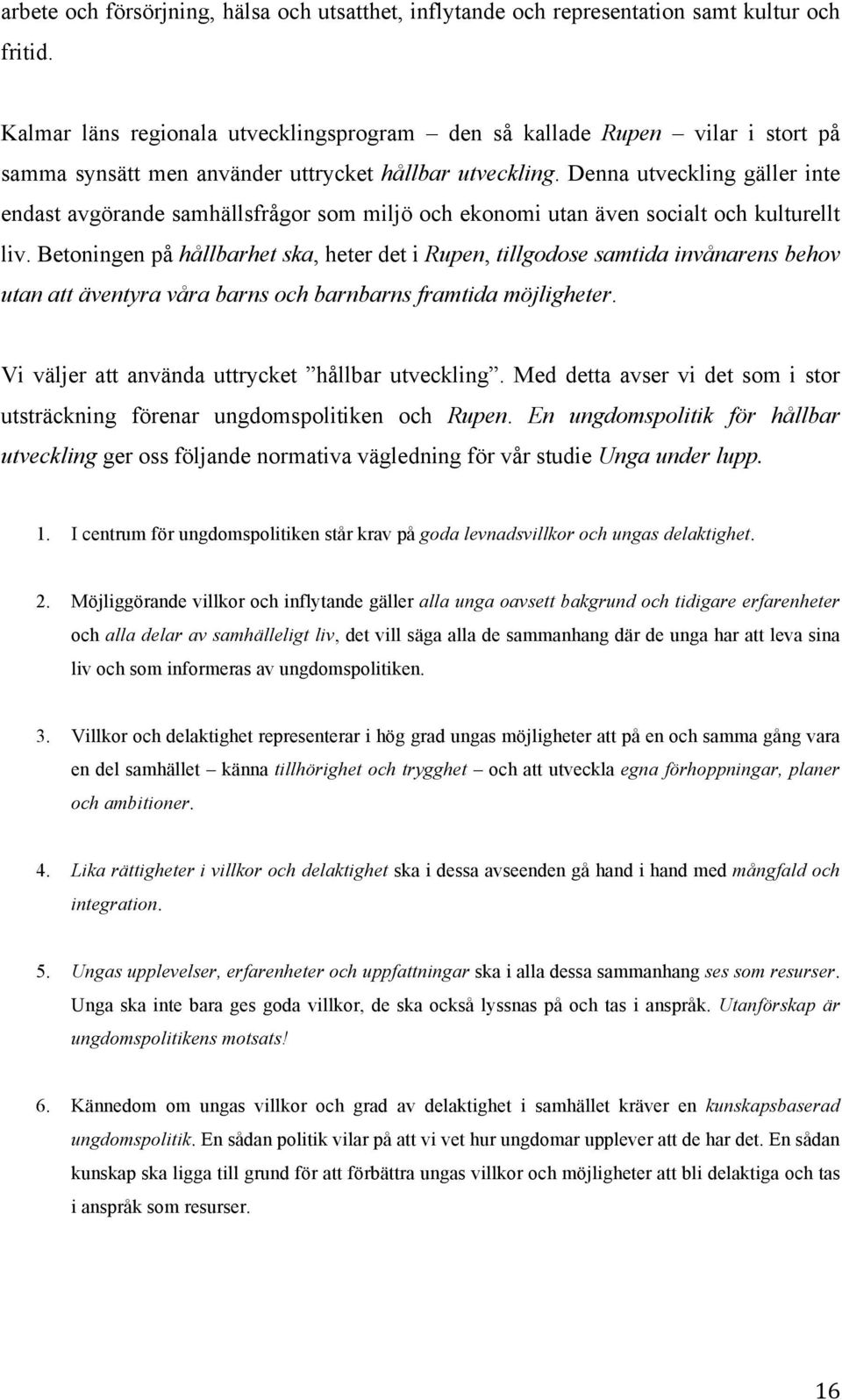 arbete och försörjning, hälsa och utsatthet, inflytande och representation samt kultur och fritid.

Kalmar läns regionala utvecklingsprogram – den så kallade Rupen – vilar i stort på samma synsätt men använder uttrycket hållbar utveckling. Denna utveckling gäller inte endast avgörande samhällsfrågor som miljö och ekonomi utan även socialt och kulturellt liv. Betoningen på hållbarhet ska, heter det i Rupen, tillgodose samtida invånarens behov utan att äventyra våra barns och barnbarns framtida möjligheter.

Vi väljer att använda uttrycket ”hållbar utveckling”. Med detta avser vi det som i stor utsträckning förenar ungdomspolitiken och Rupen. En ungdomspolitik för hållbar utveckling ger oss följande normativa vägledning för vår studie Unga under lupp.

1. I centrum för ungdomspolitiken står krav på goda levnadsvillkor och ungas delaktighet.

2. Möjliggörande villkor och inflytande gäller alla unga oavsett bakgrund och tidigare erfarenheter och alla delar av samhälleligt liv, det vill säga alla de sammanhang där de unga har att leva sina liv och som informeras av ungdomspolitiken.

3. Villkor och delaktighet representerar i hög grad ungas möjligheter att på en och samma gång vara en del samhället – känna tillhörighet och trygghet – och att utveckla egna förhoppningar, planer och ambitioner.

4. Lika rättigheter i villkor och delaktighet ska i dessa avseenden gå hand i hand med mångfald och integration.

5. Ungas upplevelser, erfarenheter och uppfattningar ska i alla dessa sammanhang ses som resurser. Unga ska inte bara ges goda villkor, de ska också lyssnas på och tas i anspråk. Utanförskap är ungdomspolitikens motsats!

6. Kännedom om ungas villkor och grad av delaktighet i samhället kräver en kunskapsbaserad ungdomspolitik. En sådan politik vilar på att vi vet hur ungdomar upplever att de har det. En sådan kunskap ska ligga till grund för att förbättra ungas villkor och möjligheter att bli delaktiga och tas i anspråk som resurser.

16